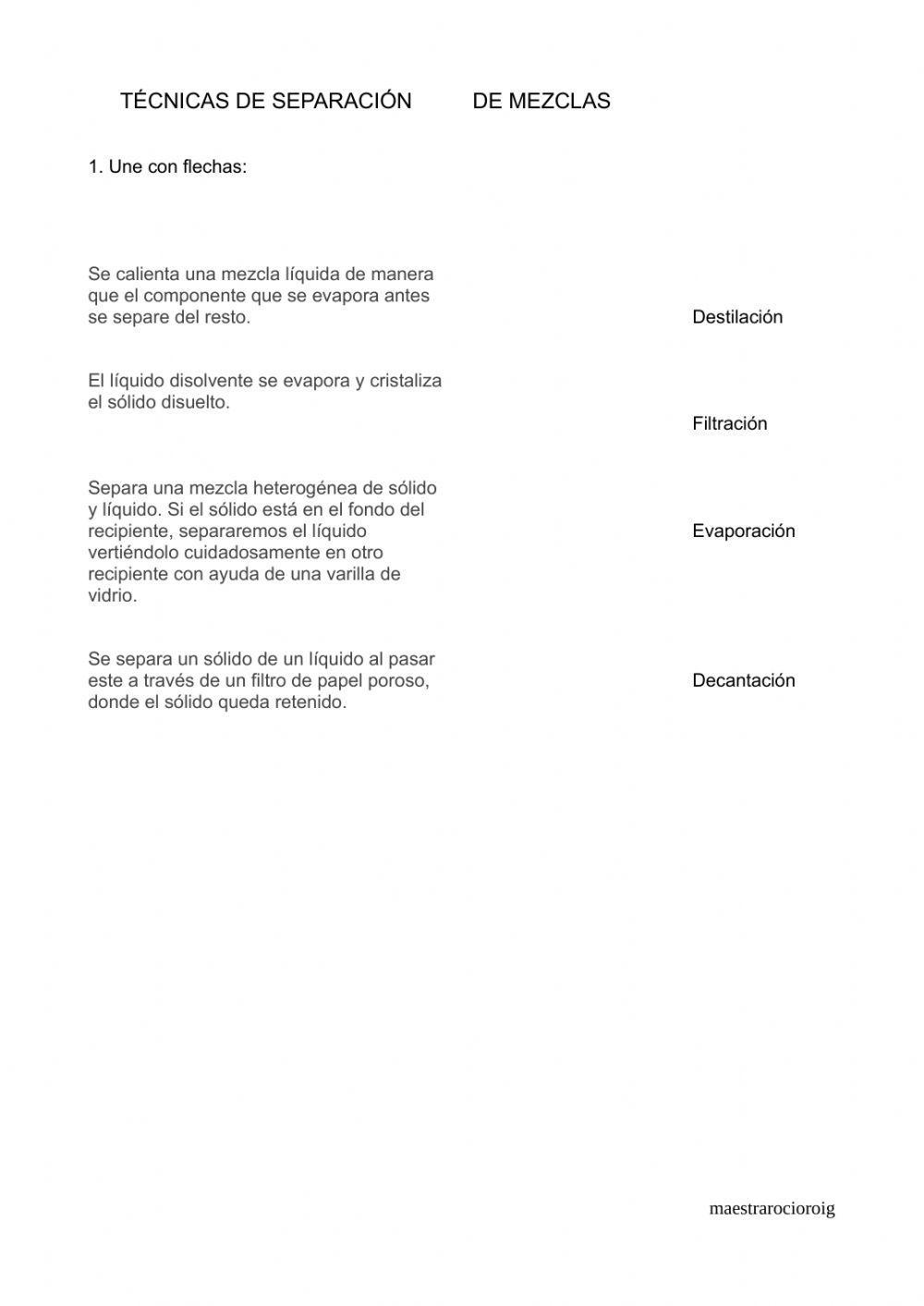 TÉCNICAS DE SEPARACIÓN DE MEZCLAS

1. Une con flechas:

Se calienta una mezcla líquida de manera que el componente que se evapora antes se separe del resto.

El líquido disolvente se evapora y cristaliza el sólido disuelto.

Separa una mezcla heterogénea de sólido y líquido. Si el sólido está en el fondo del recipiente, separaremos el líquido vertiéndolo cuidadosamente en otro recipiente con ayuda de una varilla de vidrio.

Se separa un sólido de un líquido al pasar este a través de un filtro de papel poroso, donde el sólido queda retenido.

Destilación

Filtración

Evaporación

Decantación

maestrarocioroig